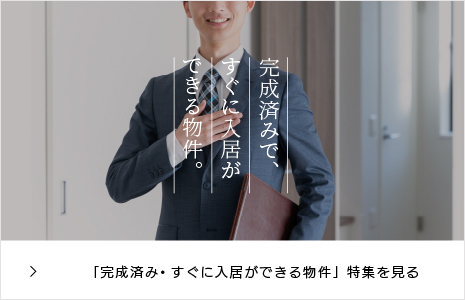 完成済みで、
すぐに入居が
できる物件。

>

「完成済み・すぐに入居ができる物件」特集を見る